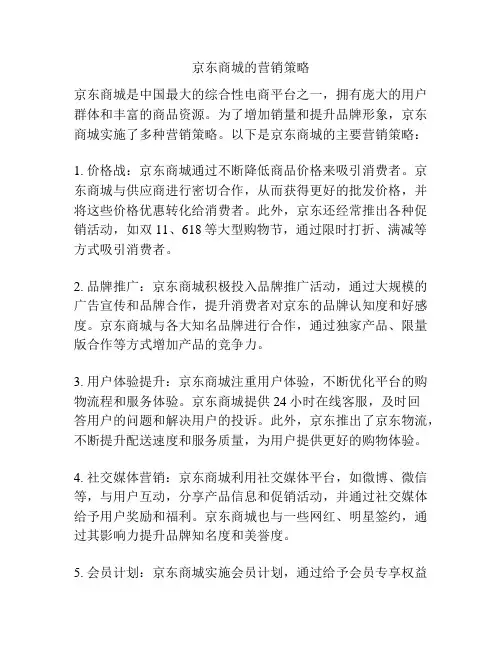 京东商城的营销策略

京东商城是中国最大的综合性电商平台之一，拥有庞大的用户群体和丰富的商品资源。为了增加销量和提升品牌形象，京东商城实施了多种营销策略。以下是京东商城的主要营销策略：

1. 价格战：京东商城通过不断降低商品价格来吸引消费者。京东商城与供应商进行密切合作，从而获得更好的批发价格，并将这些价格优惠转化给消费者。此外，京东还经常推出各种促销活动，如双 11、618 等大型购物节，通过限时打折、满减等方式吸引消费者。

2. 品牌推广：京东商城积极投入品牌推广活动，通过大规模的广告宣传和品牌合作，提升消费者对京东的品牌认知度和好感度。京东商城与各大知名品牌进行合作，通过独家产品、限量版合作等方式增加产品的竞争力。

3. 用户体验提升：京东商城注重用户体验，不断优化平台的购物流程和服务体验。京东商城提供 24 小时在线客服，及时回答用户的问题和解决用户的投诉。此外，京东推出了京东物流，不断提升配送速度和服务质量，为用户提供更好的购物体验。

4. 社交媒体营销：京东商城利用社交媒体平台，如微博、微信等，与用户互动，分享产品信息和促销活动，并通过社交媒体给予用户奖励和福利。京东商城也与一些网红、明星签约，通过其影响力提升品牌知名度和美誉度。

5. 会员计划：京东商城实施会员计划，通过给予会员专享权益